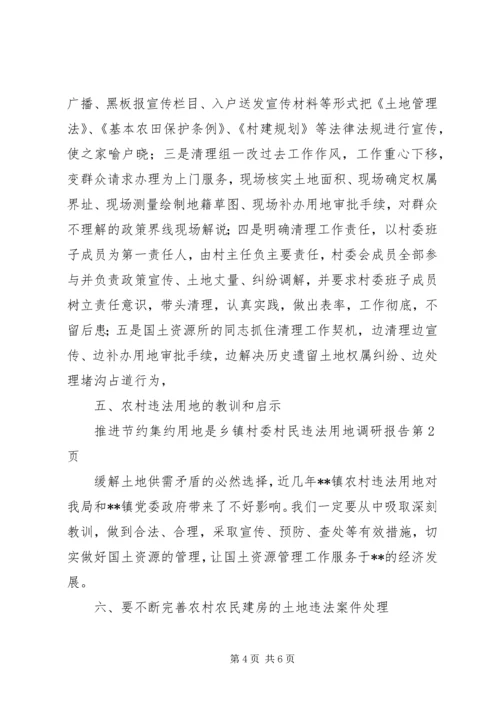 广播、黑板报宣传栏目、入户送发宣传材料等形式把《土地管理法》、《基本农田保护条例》、《村建规划》等法律法规进行宣传，使之家喻户晓；三是清理组一改过去工作作风，工作重心下移，变群众请求办理为上门服务，现场核实土地面积、现场确定权属界址、现场测量绘制地籍草图、现场补办用地审批手续，对群众不理解的政策界线现场解说；四是明确清理工作责任，以村委班子成员为第一责任人，由村主任负主要责任，村委会成员全部参与并负责政策宣传、土地丈量、纠纷调解，并要求村委班子成员树立责任意识，带头清理，认真实践，做出表率，工作彻底，不留后患；五是国土资源所的同志抓住清理工作契机，边清理边宣传、边补办用地审批手续，边解决历史遗留土地权属纠纷、边处理堵沟占道行为，

五、农村违法用地的教训和启示

推进节约集约用地是乡镇村委村民违法用地调研报告第2页

缓解土地供需矛盾的必然选择，近几年**镇农村违法用地对我局和**镇党委政府带来了不好影响。我们一定要从中吸取深刻教训，做到合法、合理，采取宣传、预防、查处等有效措施，切实做好国土资源的管理，让国土资源管理工作服务于**的经济发展。

六、要不断完善农村农民建房的土地违法案件处理

第4页 共6页